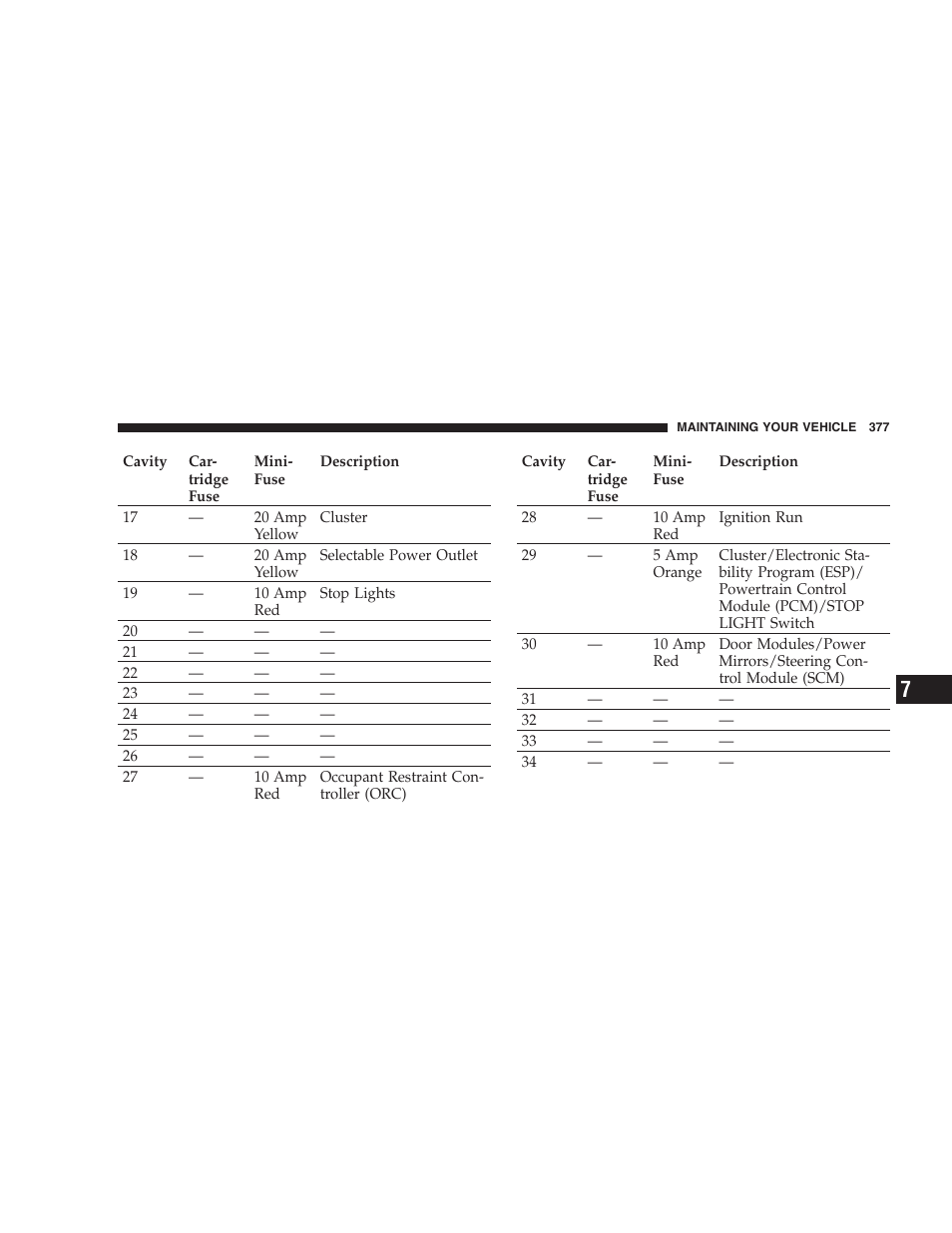 MAINTAINING YOUR VEHICLE 377

| Cavity | Cartridge Fuse | Mini-Fuse | Description |
|---|---|---|---|
| 17 | — | 20 Amp Yellow | Cluster |
| 18 | — | 20 Amp Yellow | Selectable Power Outlet |
| 19 | — | 10 Amp Red | Stop Lights |
| 20 | — | — | — |
| 21 | — | — | — |
| 22 | — | — | — |
| 23 | — | — | — |
| 24 | — | — | — |
| 25 | — | — | — |
| 26 | — | — | — |
| 27 | — | 10 Amp Red | Occupant Restraint Controller (ORC) |

| Cavity | Cartridge Fuse | Mini-Fuse | Description |
|---|---|---|---|
| 28 | — | 10 Amp Red | Ignition Run |
| 29 | — | 5 Amp Orange | Cluster/Electronic Stability Program (ESP)/ Powertrain Control Module (PCM)/STOP LIGHT Switch |
| 30 | — | 10 Amp Red | Door Modules/Power Mirrors/Steering Control Module (SCM) |
| 31 | — | — | — |
| 32 | — | — | — |
| 33 | — | — | — |
| 34 | — | — | — |

7